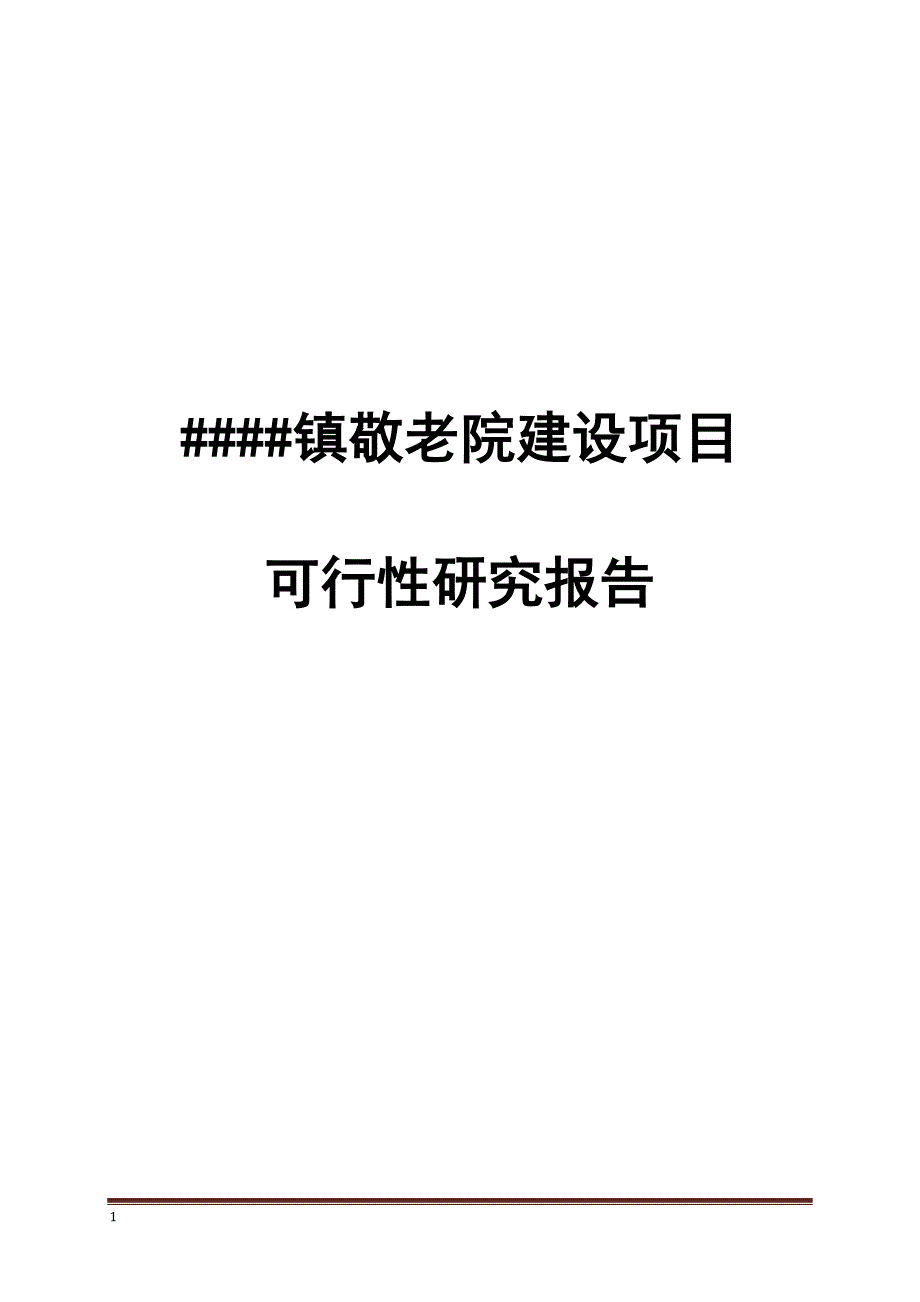 ####镇敬老院建设项目

可行性研究报告

1